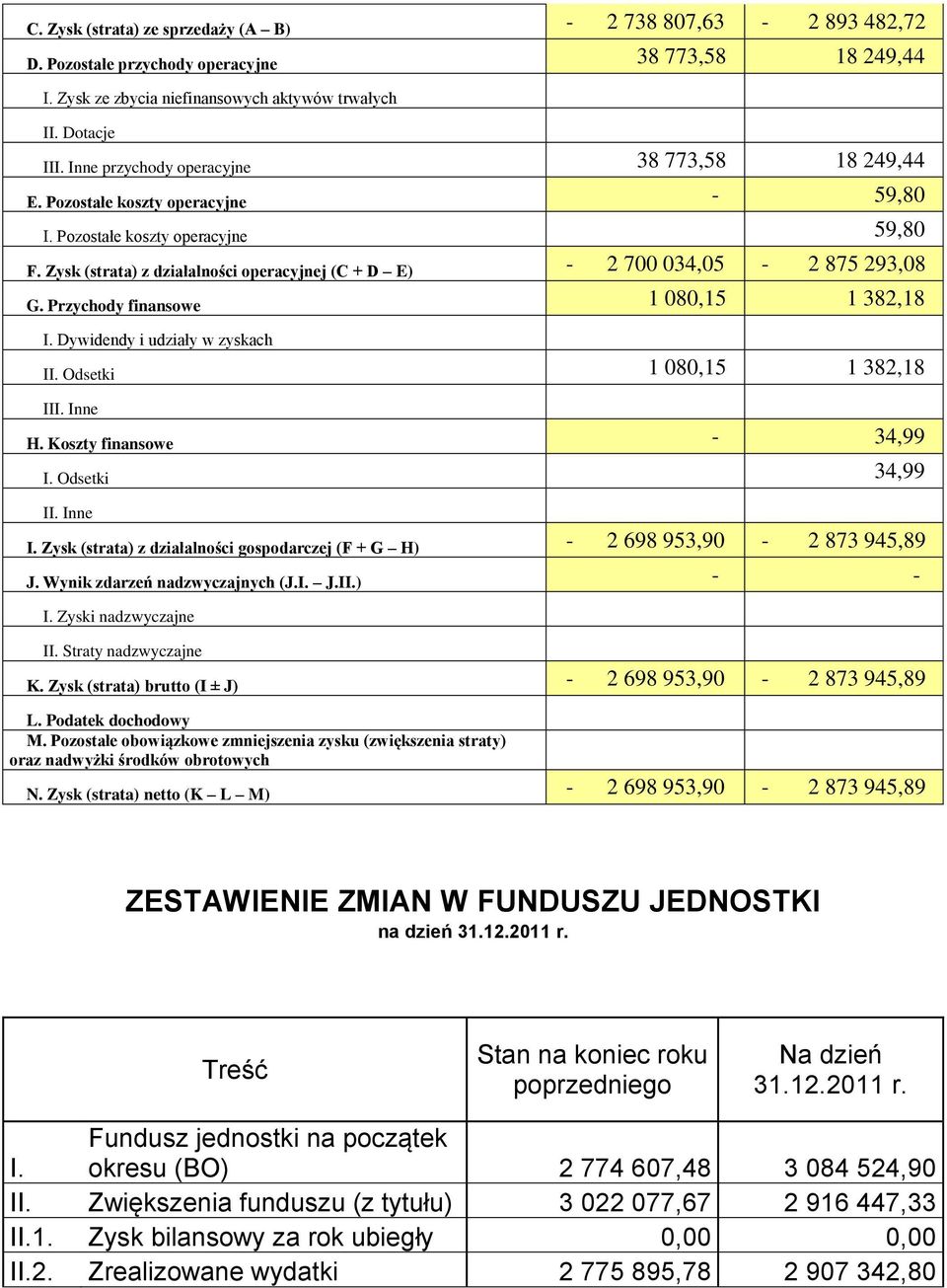 | | | |
|---|---|---|
| C. Zysk (strata) ze sprzedaży (A – B) | - 2 738 807,63 | - 2 893 482,72 |
| D. Pozostałe przychody operacyjne | 38 773,58 | 18 249,44 |
| I. Zysk ze zbycia niefinansowych aktywów trwałych | | |
| II. Dotacje | | |
| III. Inne przychody operacyjne | 38 773,58 | 18 249,44 |
| E. Pozostałe koszty operacyjne | - | 59,80 |
| I. Pozostałe koszty operacyjne | | 59,80 |
| F. Zysk (strata) z działalności operacyjnej (C + D – E) | - 2 700 034,05 | - 2 875 293,08 |
| G. Przychody finansowe | 1 080,15 | 1 382,18 |
| I. Dywidendy i udziały w zyskach | | |
| II. Odsetki | 1 080,15 | 1 382,18 |
| III. Inne | | |
| H. Koszty finansowe | - | 34,99 |
| I. Odsetki | | 34,99 |
| II. Inne | | |
| I. Zysk (strata) z działalności gospodarczej (F + G – H) | - 2 698 953,90 | - 2 873 945,89 |
| J. Wynik zdarzeń nadzwyczajnych (J.I. – J.II.) | - | - |
| I. Zyski nadzwyczajne | | |
| II. Straty nadzwyczajne | | |
| K. Zysk (strata) brutto (I ± J) | - 2 698 953,90 | - 2 873 945,89 |
| L. Podatek dochodowy | | |
| M. Pozostałe obowiązkowe zmniejszenia zysku (zwiększenia straty) oraz nadwyżki środków obrotowych | | |
| N. Zysk (strata) netto (K – L – M) | - 2 698 953,90 | - 2 873 945,89 |

ZESTAWIENIE ZMIAN W FUNDUSZU JEDNOSTKI
na dzień 31.12.2011 r.

| | Treść | Stan na koniec roku poprzedniego | Na dzień 31.12.2011 r. |
|---|---|---|---|
| I. | Fundusz jednostki na początek okresu (BO) | 2 774 607,48 | 3 084 524,90 |
| II. | Zwiększenia funduszu (z tytułu) | 3 022 077,67 | 2 916 447,33 |
| II.1. | Zysk bilansowy za rok ubiegły | 0,00 | 0,00 |
| II.2. | Zrealizowane wydatki | 2 775 895,78 | 2 907 342,80 |